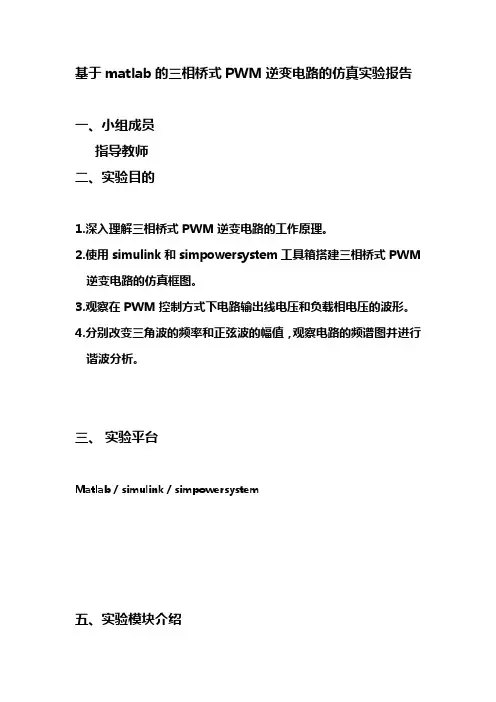 基于 matlab 的三相桥式 PWM 逆变电路的仿真实验报告

一、小组成员

指导教师

二、实验目的

1.深入理解三相桥式 PWM 逆变电路的工作原理。

2.使用 simulink 和 simpowersystem 工具箱搭建三相桥式 PWM 逆变电路的仿真框图。

3.观察在 PWM 控制方式下电路输出线电压和负载相电压的波形。

4.分别改变三角波的频率和正弦波的幅值，观察电路的频谱图并进行谐波分析。

三、 实验平台

Matlab / simulink / simpowersystem

五、实验模块介绍